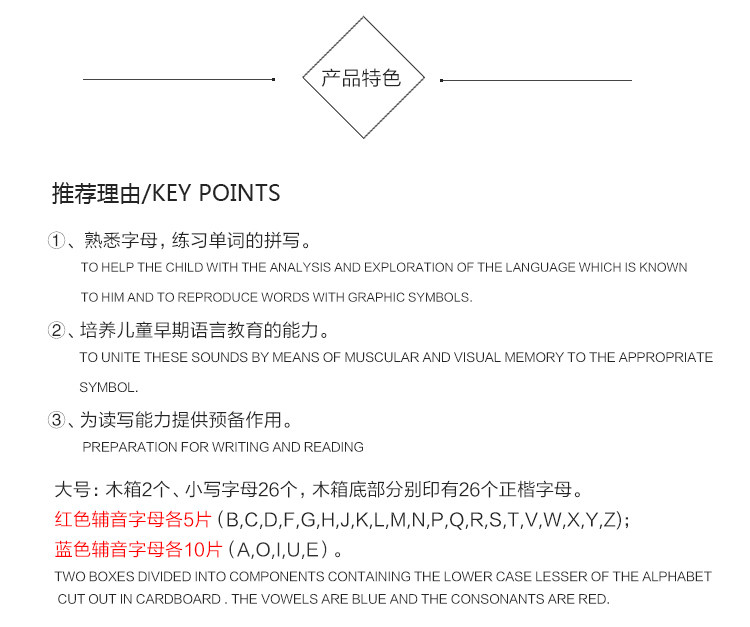 产品特色

推荐理由/KEY POINTS

①、熟悉字母，练习单词的拼写。
TO HELP THE CHILD WITH THE ANALYSIS AND EXPLORATION OF THE LANGUAGE WHICH IS KNOWN TO HIM AND TO REPRODUCE WORDS WITH GRAPHIC SYMBOLS.

②、培养儿童早期语言教育的能力。
TO UNITE THESE SOUNDS BY MEANS OF MUSCULAR AND VISUAL MEMORY TO THE APPROPRIATE SYMBOL.

③、为读写能力提供预备作用。
PREPARATION FOR WRITING AND READING

大号：木箱2个、小写字母26个，木箱底部分别印有26个正楷字母。
红色辅音字母各5片（B,C,D,F,G,H,J,K,L,M,N,P,Q,R,S,T,V,W,X,Y,Z）;
蓝色辅音字母各10片（A,O,I,U,E）。
TWO BOXES DIVIDED INTO COMPONENTS CONTAINING THE LOWER CASE LESSER OF THE ALPHABET CUT OUT IN CARDBOARD . THE VOWELS ARE BLUE AND THE CONSONANTS ARE RED.